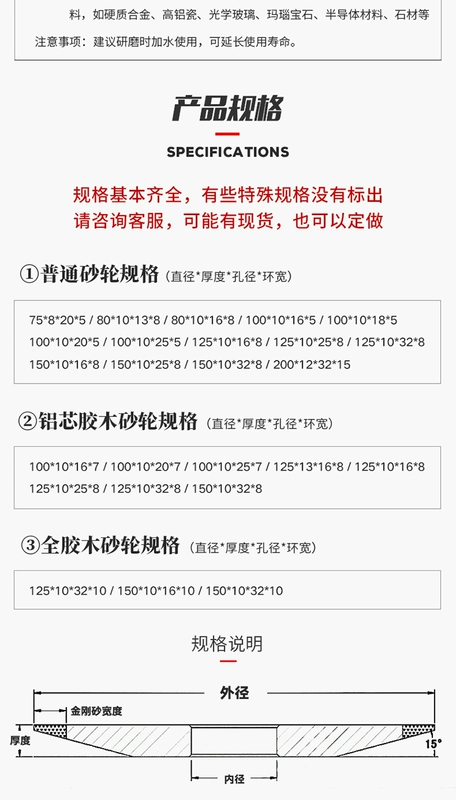 料，如硬质合金、高铝瓷、光学玻璃、玛瑙宝石、半导体材料、石材等

注意事项：建议研磨时加水使用，可延长使用寿命。

产品规格

SPECIFICATIONS

规格基本齐全，有些特殊规格没有标出
请咨询客服，可能有现货，也可以定做

①普通砂轮规格（直径*厚度*孔径*环宽）

75*8*20*5 / 80*10*13*8 / 80*10*16*8 / 100*10*16*5 / 100*10*18*5
100*10*20*5 / 100*10*25*5 / 125*10*16*8 / 125*10*25*8 / 125*10*32*8
150*10*16*8 / 150*10*25*8 / 150*10*32*8 / 200*12*32*15

②铝芯胶木砂轮规格（直径*厚度*孔径*环宽）

100*10*16*7 / 100*10*20*7 / 100*10*25*7 / 125*13*16*8 / 125*10*16*8
125*10*25*8 / 125*10*32*8 / 150*10*32*8

③全胶木砂轮规格（直径*厚度*孔径*环宽）

125*10*32*10 / 150*10*16*10 / 150*10*32*10

规格说明

外径

金刚砂宽度

厚度

15°

内径